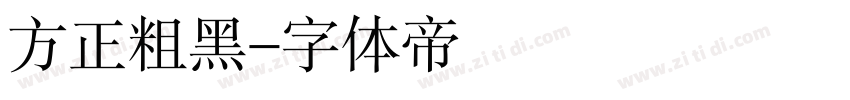 方正粗黑-字体帝

www.zi ti di.com www.zi ti di.com www.zi ti di.com www.zi ti di.com